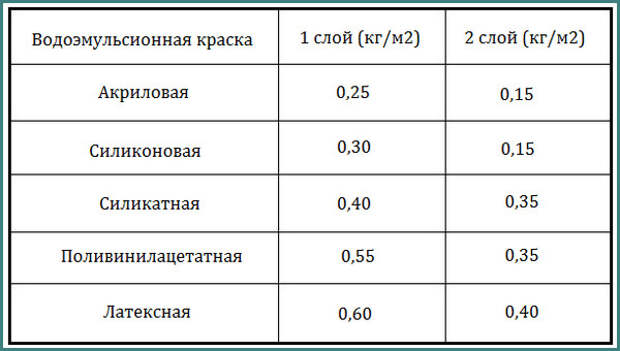 | Водоэмульсионная краска | 1 слой (кг/м2) | 2 слой (кг/м2) |
|---|---|---|
| Акриловая | 0,25 | 0,15 |
| Силиконовая | 0,30 | 0,15 |
| Силикатная | 0,40 | 0,35 |
| Поливинилацетатная | 0,55 | 0,35 |
| Латексная | 0,60 | 0,40 |